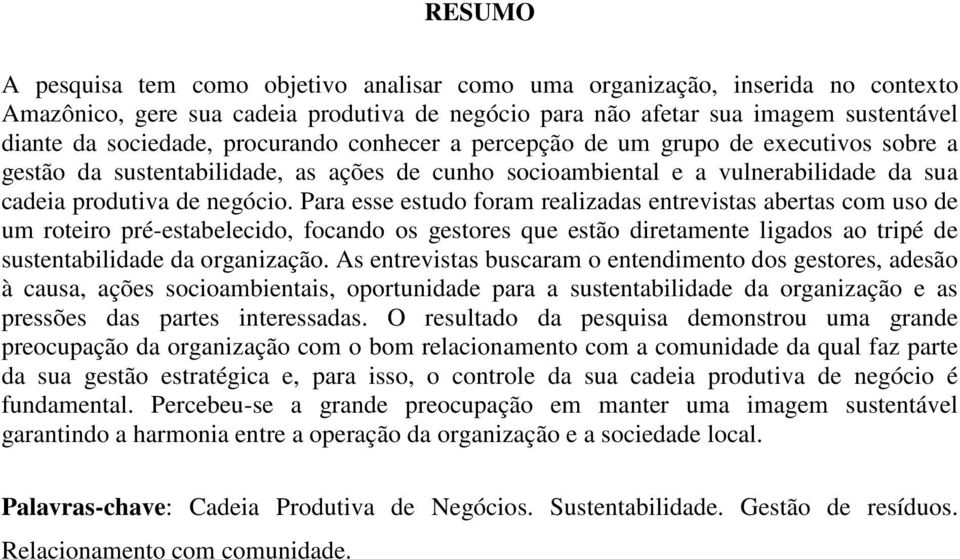 RESUMO

A pesquisa tem como objetivo analisar como uma organização, inserida no contexto Amazônico, gere sua cadeia produtiva de negócio para não afetar sua imagem sustentável diante da sociedade, procurando conhecer a percepção de um grupo de executivos sobre a gestão da sustentabilidade, as ações de cunho socioambiental e a vulnerabilidade da sua cadeia produtiva de negócio. Para esse estudo foram realizadas entrevistas abertas com uso de um roteiro pré-estabelecido, focando os gestores que estão diretamente ligados ao tripé de sustentabilidade da organização. As entrevistas buscaram o entendimento dos gestores, adesão à causa, ações socioambientais, oportunidade para a sustentabilidade da organização e as pressões das partes interessadas. O resultado da pesquisa demonstrou uma grande preocupação da organização com o bom relacionamento com a comunidade da qual faz parte da sua gestão estratégica e, para isso, o controle da sua cadeia produtiva de negócio é fundamental. Percebeu-se a grande preocupação em manter uma imagem sustentável garantindo a harmonia entre a operação da organização e a sociedade local.

Palavras-chave: Cadeia Produtiva de Negócios. Sustentabilidade. Gestão de resíduos. Relacionamento com comunidade.